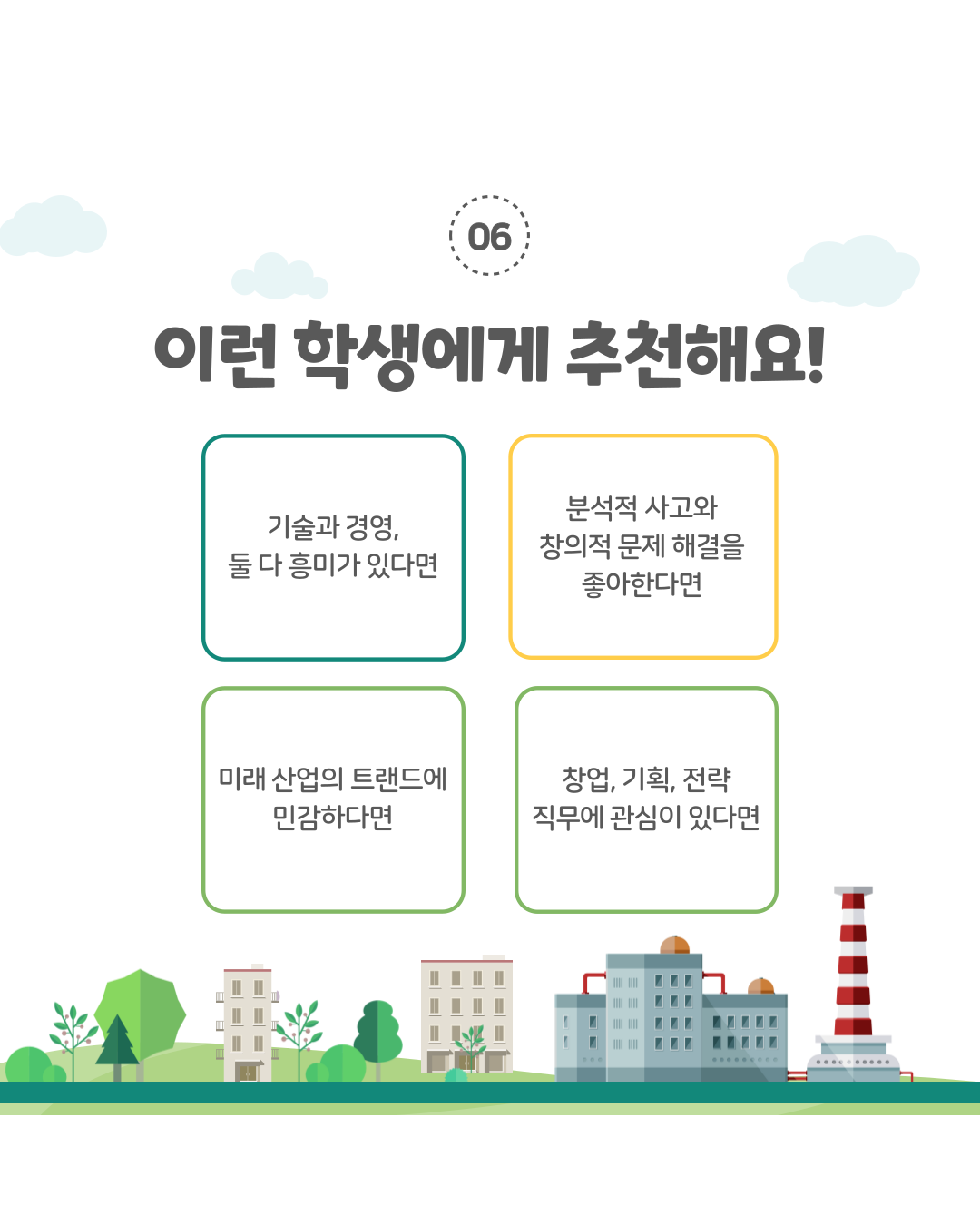 06

이런 학생에게 추천해요!

기술과 경영,
둘 다 흥미가 있다면

분석적 사고와
창의적 문제 해결을
좋아한다면

미래 산업의 트랜드에
민감하다면

창업, 기획, 전략
직무에 관심이 있다면